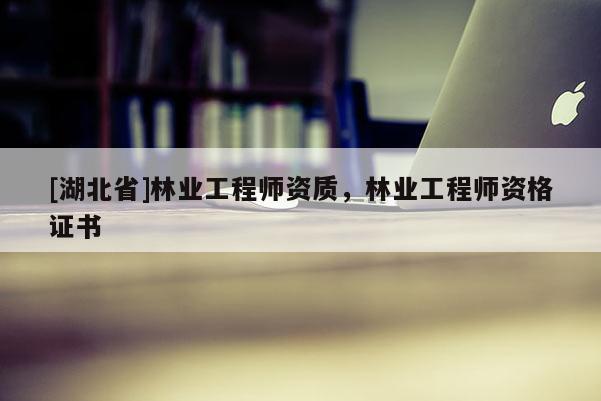 [湖北省]林业工程师资质，林业工程师资格证书